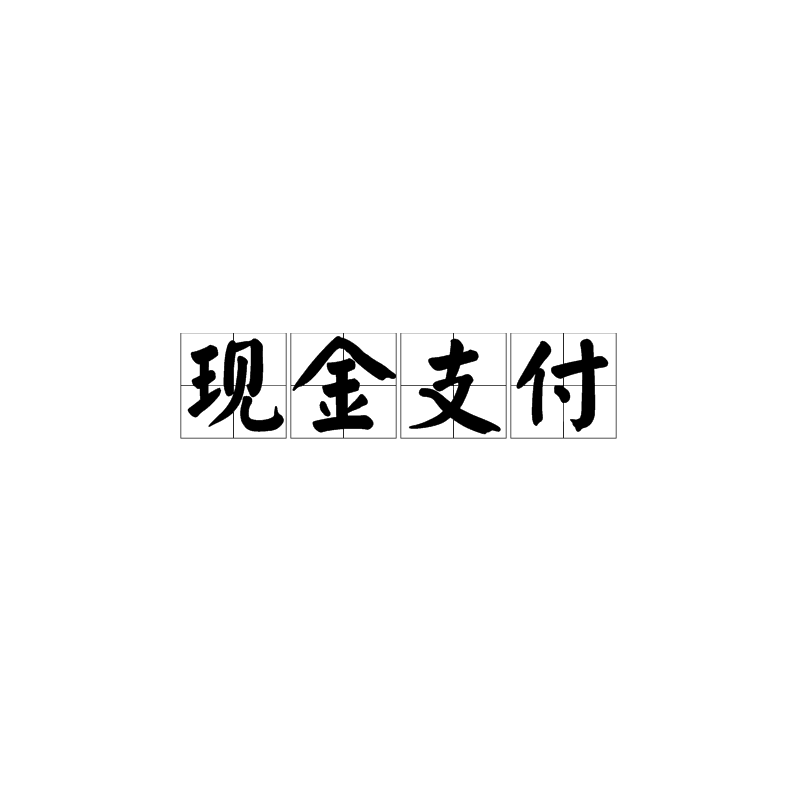 现金支付